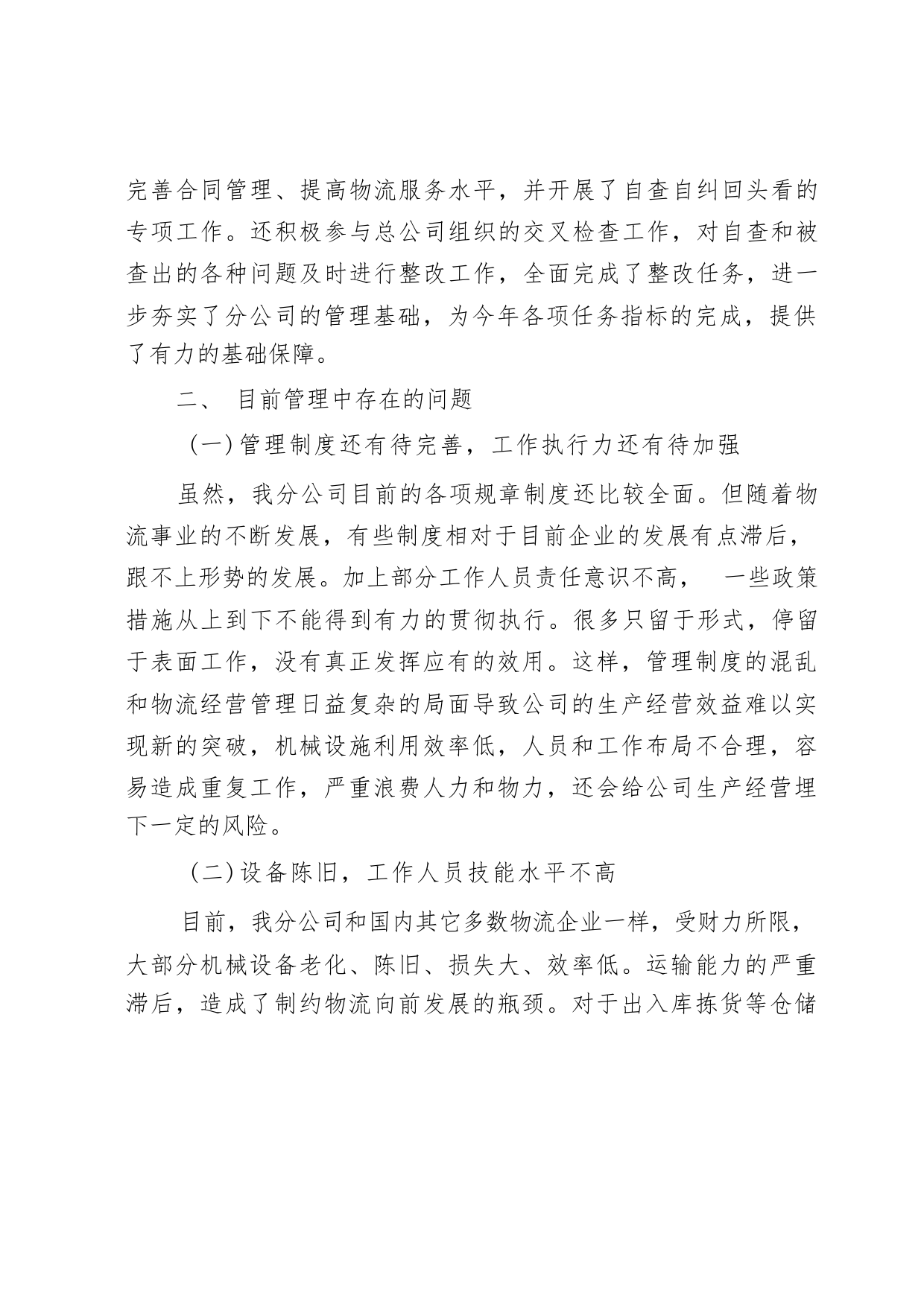 完善合同管理、提高物流服务水平，并开展了自查自纠回头看的专项工作。还积极参与总公司组织的交叉检查工作，对自查和被查出的各种问题及时进行整改工作，全面完成了整改任务，进一步夯实了分公司的管理基础，为今年各项任务指标的完成，提供了有力的基础保障。

二、 目前管理中存在的问题

（一）管理制度还有待完善，工作执行力还有待加强

虽然，我分公司目前的各项规章制度还比较全面。但随着物流事业的不断发展，有些制度相对于目前企业的发展有点滞后，跟不上形势的发展。加上部分工作人员责任意识不高， 一些政策措施从上到下不能得到有力的贯彻执行。很多只留于形式，停留于表面工作，没有真正发挥应有的效用。这样，管理制度的混乱和物流经营管理日益复杂的局面导致公司的生产经营效益难以实现新的突破，机械设施利用效率低，人员和工作布局不合理，容易造成重复工作，严重浪费人力和物力，还会给公司生产经营埋下一定的风险。

（二）设备陈旧，工作人员技能水平不高

目前，我分公司和国内其它多数物流企业一样，受财力所限，大部分机械设备老化、陈旧、损失大、效率低。运输能力的严重滞后，造成了制约物流向前发展的瓶颈。对于出入库拣货等仓储